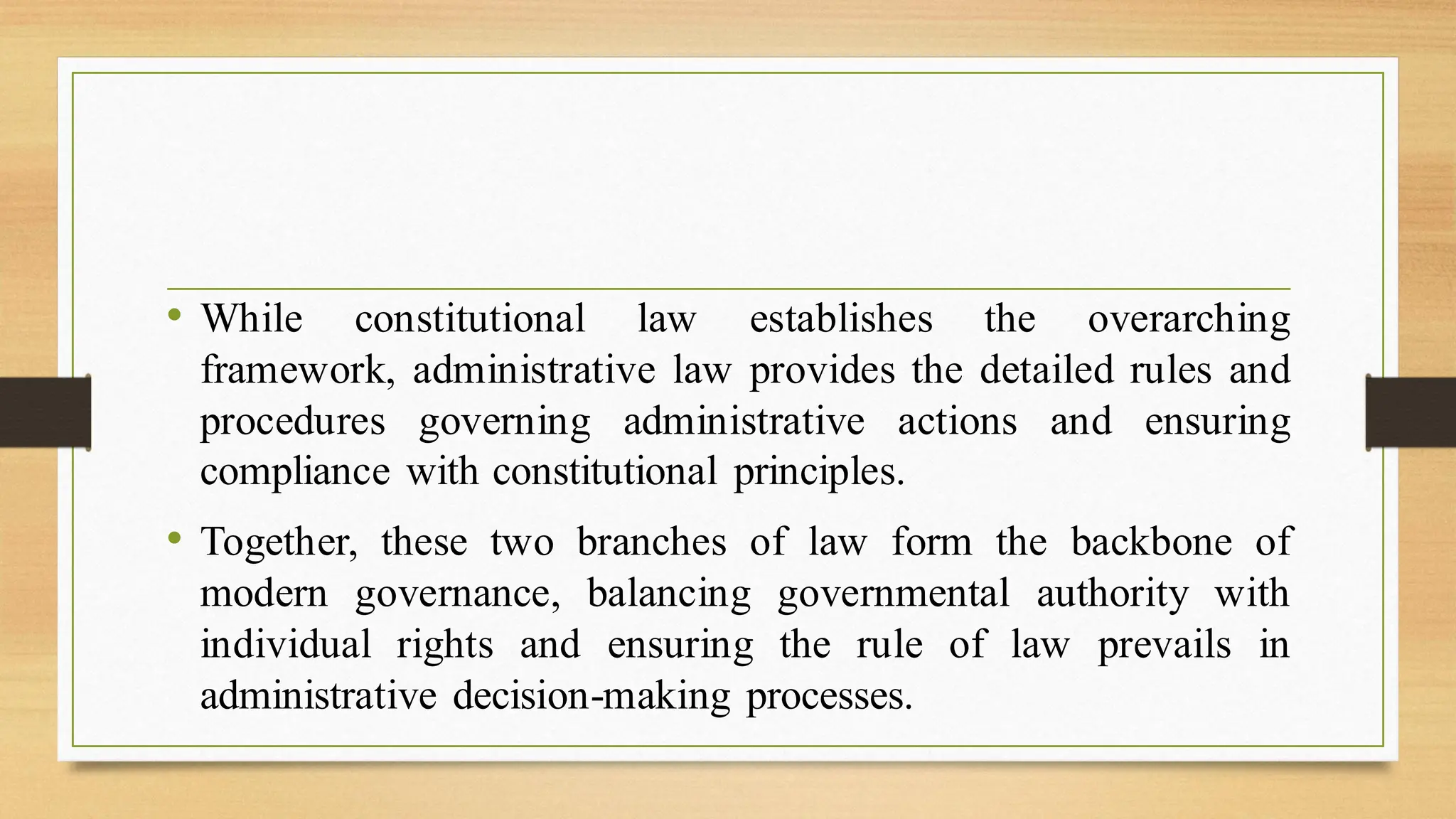 • While constitutional law establishes the overarching framework, administrative law provides the detailed rules and procedures governing administrative actions and ensuring compliance with constitutional principles.

• Together, these two branches of law form the backbone of modern governance, balancing governmental authority with individual rights and ensuring the rule of law prevails in administrative decision-making processes.